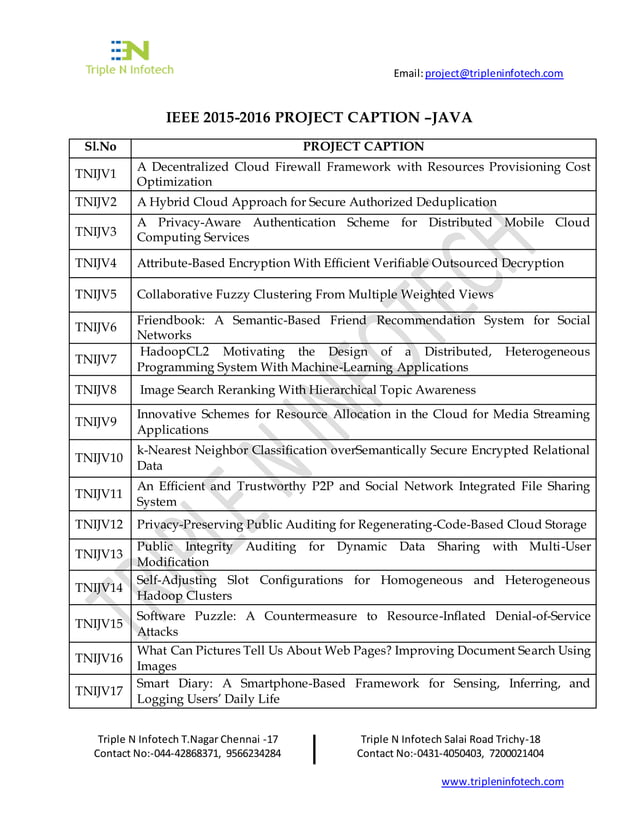 Triple N Infotech

Email: project@tripleninfotech.com

IEEE 2015-2016 PROJECT CAPTION –JAVA

| Sl.No | PROJECT CAPTION |
|---|---|
| TNIJV1 | A Decentralized Cloud Firewall Framework with Resources Provisioning Cost Optimization |
| TNIJV2 | A Hybrid Cloud Approach for Secure Authorized Deduplication |
| TNIJV3 | A Privacy-Aware Authentication Scheme for Distributed Mobile Cloud Computing Services |
| TNIJV4 | Attribute-Based Encryption With Efficient Verifiable Outsourced Decryption |
| TNIJV5 | Collaborative Fuzzy Clustering From Multiple Weighted Views |
| TNIJV6 | Friendbook: A Semantic-Based Friend Recommendation System for Social Networks |
| TNIJV7 | HadoopCL2 Motivating the Design of a Distributed, Heterogeneous Programming System With Machine-Learning Applications |
| TNIJV8 | Image Search Reranking With Hierarchical Topic Awareness |
| TNIJV9 | Innovative Schemes for Resource Allocation in the Cloud for Media Streaming Applications |
| TNIJV10 | k-Nearest Neighbor Classification overSemantically Secure Encrypted Relational Data |
| TNIJV11 | An Efficient and Trustworthy P2P and Social Network Integrated File Sharing System |
| TNIJV12 | Privacy-Preserving Public Auditing for Regenerating-Code-Based Cloud Storage |
| TNIJV13 | Public Integrity Auditing for Dynamic Data Sharing with Multi-User Modification |
| TNIJV14 | Self-Adjusting Slot Configurations for Homogeneous and Heterogeneous Hadoop Clusters |
| TNIJV15 | Software Puzzle: A Countermeasure to Resource-Inflated Denial-of-Service Attacks |
| TNIJV16 | What Can Pictures Tell Us About Web Pages? Improving Document Search Using Images |
| TNIJV17 | Smart Diary: A Smartphone-Based Framework for Sensing, Inferring, and Logging Users' Daily Life |

TRIPLE N INFOTECH

Triple N Infotech T.Nagar Chennai -17
Contact No:-044-42868371, 9566234284

Triple N Infotech Salai Road Trichy-18
Contact No:-0431-4050403, 7200021404

www.tripleninfotech.com